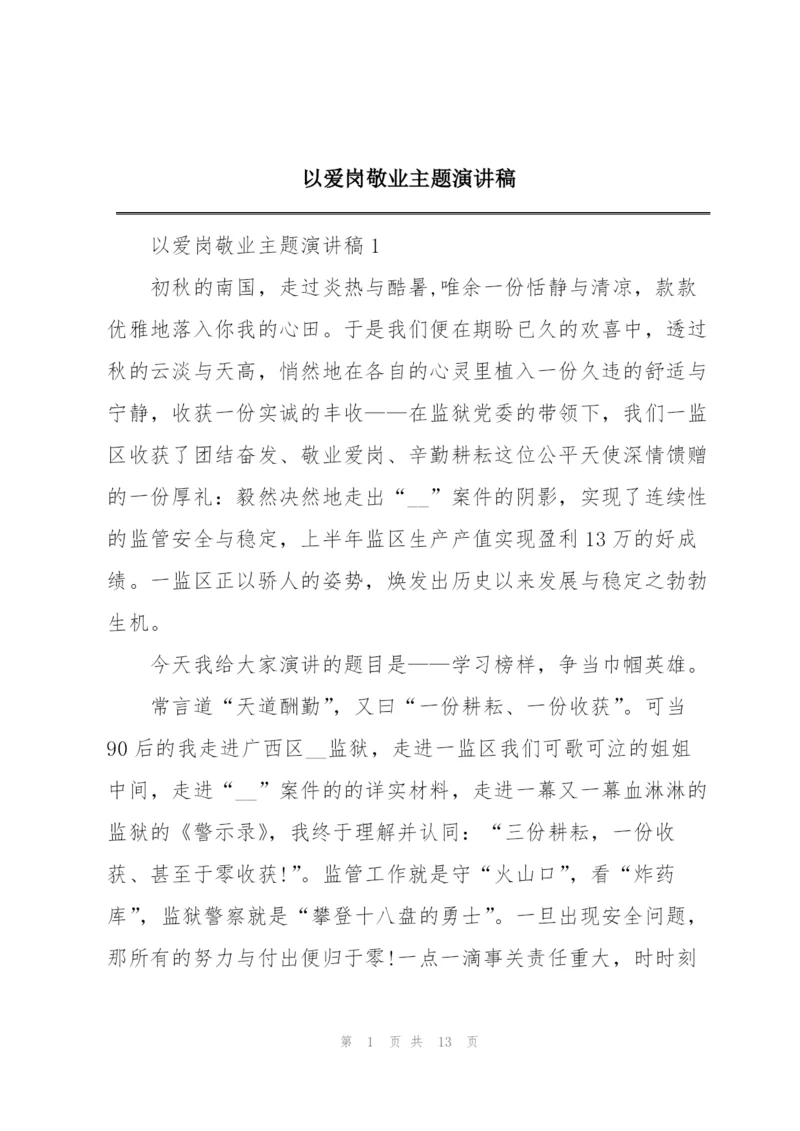 以爱岗敬业主题演讲稿

以爱岗敬业主题演讲稿1

初秋的南国，走过炎热与酷暑,唯余一份恬静与清凉，款款优雅地落入你我的心田。于是我们便在期盼已久的欢喜中，透过秋的云淡与天高，悄然地在各自的心灵里植入一份久违的舒适与宁静，收获一份实诚的丰收——在监狱党委的带领下，我们一监区收获了团结奋发、敬业爱岗、辛勤耕耘这位公平天使深情馈赠的一份厚礼：毅然决然地走出“__”案件的阴影，实现了连续性的监管安全与稳定，上半年监区生产产值实现盈利13万的好成绩。一监区正以骄人的姿势，焕发出历史以来发展与稳定之勃勃生机。

今天我给大家演讲的题目是——学习榜样，争当巾帼英雄。

常言道“天道酬勤”，又曰“一份耕耘、一份收获”。可当90后的我走进广西区__监狱，走进一监区我们可歌可泣的姐姐中间，走进“__”案件的的详实材料，走进一幕又一幕血淋淋的监狱的《警示录》，我终于理解并认同：“三份耕耘，一份收获、甚至于零收获!”。监管工作就是守“火山口”，看“炸药库”，监狱警察就是“攀登十八盘的勇士”。一旦出现安全问题，那所有的努力与付出便归于零!一点一滴事关责任重大，时时刻

第 1 页 共 13 页